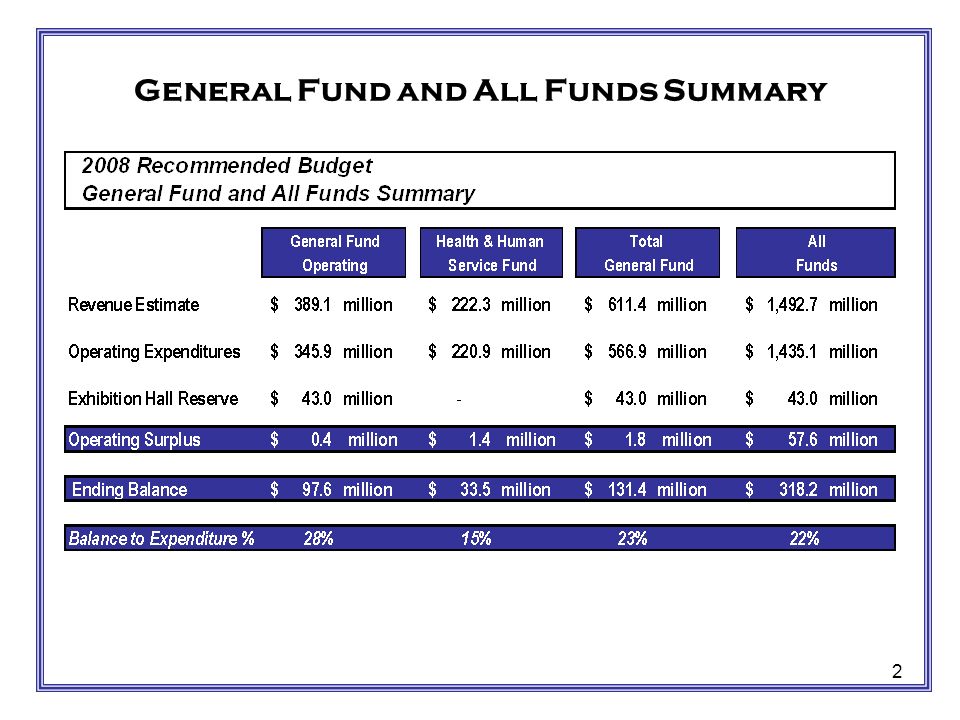 General Fund and All Funds Summary

2008 Recommended Budget
General Fund and All Funds Summary

| | General Fund Operating | Health & Human Service Fund | Total General Fund | All Funds |
|---|---|---|---|---|
| Revenue Estimate | \$ 389.1 million | \$ 222.3 million | \$ 611.4 million | \$ 1,492.7 million |
| Operating Expenditures | \$ 345.9 million | \$ 220.9 million | \$ 566.9 million | \$ 1,435.1 million |
| Exhibition Hall Reserve | \$ 43.0 million | - | \$ 43.0 million | \$ 43.0 million |
| Operating Surplus | \$ 0.4 million | \$ 1.4 million | \$ 1.8 million | \$ 57.6 million |
| Ending Balance | \$ 97.6 million | \$ 33.5 million | \$ 131.4 million | \$ 318.2 million |
| Balance to Expenditure % | 28% | 15% | 23% | 22% |

2